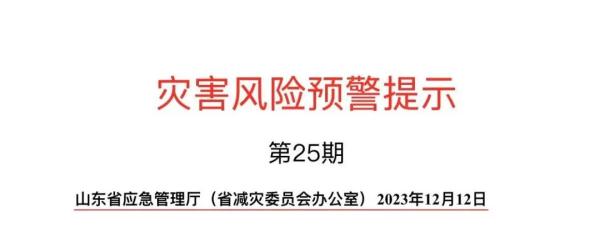 灾害风险预警提示

第25期

山东省应急管理厅（省减灾委员会办公室） 2023年12月12日